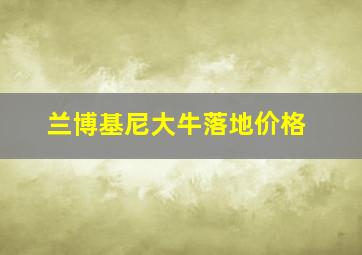 兰博基尼大牛落地价格